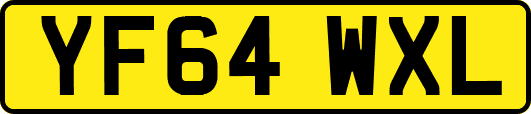 YF64 WXL